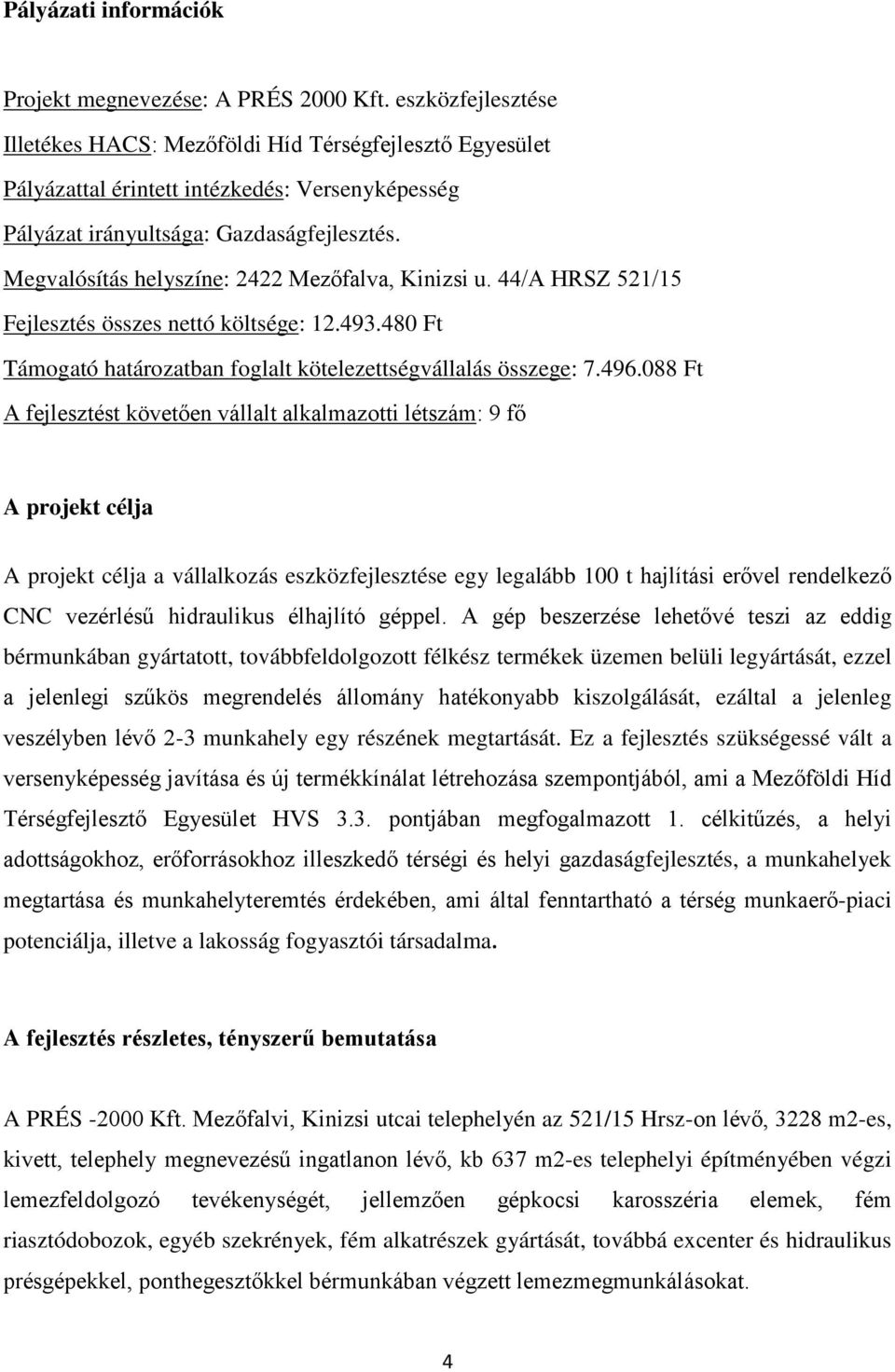 Pályázati információk

Projekt megnevezése: A PRÉS 2000 Kft. eszközfejlesztése
Illetékes HACS: Mezőföldi Híd Térségfejlesztő Egyesület
Pályázattal érintett intézkedés: Versenyképesség
Pályázat irányultsága: Gazdaságfejlesztés.
Megvalósítás helyszíne: 2422 Mezőfalva, Kinizsi u. 44/A HRSZ 521/15
Fejlesztés összes nettó költsége: 12.493.480 Ft
Támogató határozatban foglalt kötelezettségvállalás összege: 7.496.088 Ft
A fejlesztést követően vállalt alkalmazotti létszám: 9 fő

A projekt célja

A projekt célja a vállalkozás eszközfejlesztése egy legalább 100 t hajlítási erővel rendelkező CNC vezérlésű hidraulikus élhajlító géppel. A gép beszerzése lehetővé teszi az eddig bérmunkában gyártatott, továbbfeldolgozott félkész termékek üzemen belüli legyártását, ezzel a jelenlegi szűkös megrendelés állomány hatékonyabb kiszolgálását, ezáltal a jelenleg veszélyben lévő 2-3 munkahely egy részének megtartását. Ez a fejlesztés szükségessé vált a versenyképesség javítása és új termékkínálat létrehozása szempontjából, ami a Mezőföldi Híd Térségfejlesztő Egyesület HVS 3.3. pontjában megfogalmazott 1. célkitűzés, a helyi adottságokhoz, erőforrásokhoz illeszkedő térségi és helyi gazdaságfejlesztés, a munkahelyek megtartása és munkahelyteremtés érdekében, ami által fenntartható a térség munkaerő-piaci potenciálja, illetve a lakosság fogyasztói társadalma.

A fejlesztés részletes, tényszerű bemutatása

A PRÉS -2000 Kft. Mezőfalvi, Kinizsi utcai telephelyén az 521/15 Hrsz-on lévő, 3228 m2-es, kivett, telephely megnevezésű ingatlanon lévő, kb 637 m2-es telephelyi építményében végzi lemezfeldolgozó tevékenységét, jellemzően gépkocsi karosszéria elemek, fém riasztódobozok, egyéb szekrények, fém alkatrészek gyártását, továbbá excenter és hidraulikus présgépekkel, ponthegesztőkkel bérmunkában végzett lemezmegmunkálásokat.

4